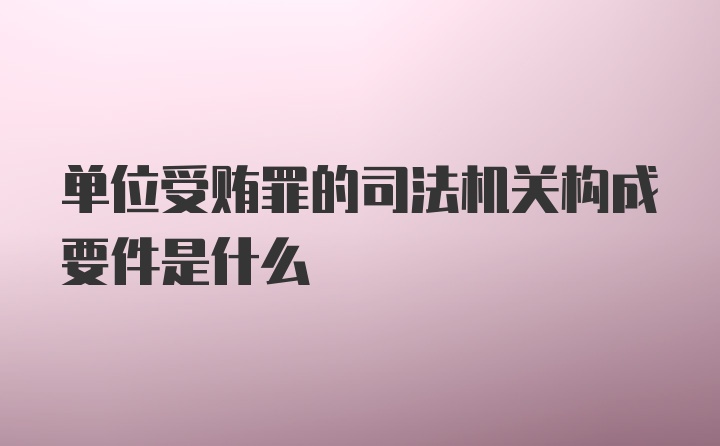 单位受贿罪的司法机关构成要件是什么